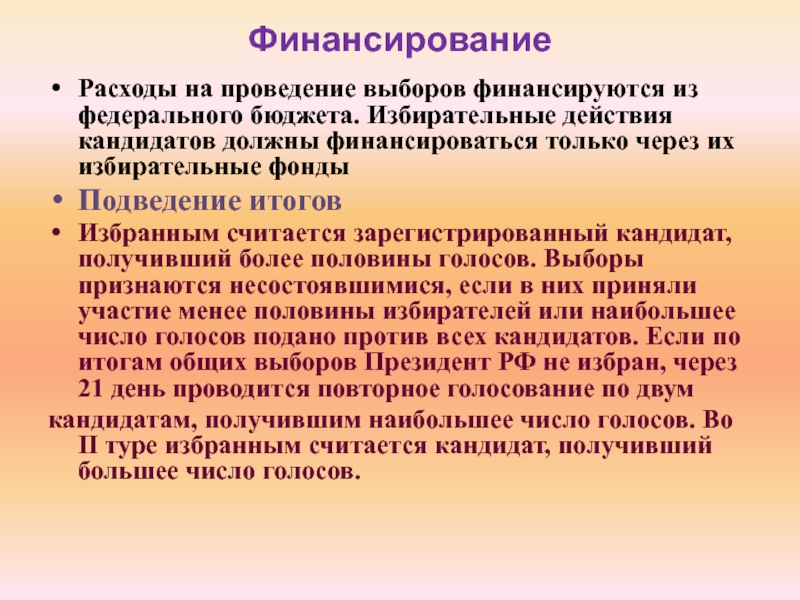 Финансирование

• Расходы на проведение выборов финансируются из федерального бюджета. Избирательные действия кандидатов должны финансироваться только через их избирательные фонды

• Подведение итогов

• Избранным считается зарегистрированный кандидат, получивший более половины голосов. Выборы признаются несостоявшимися, если в них приняли участие менее половины избирателей или наибольшее число голосов подано против всех кандидатов. Если по итогам общих выборов Президент РФ не избран, через 21 день проводится повторное голосование по двум кандидатам, получившим наибольшее число голосов. Во II туре избранным считается кандидат, получивший большее число голосов.